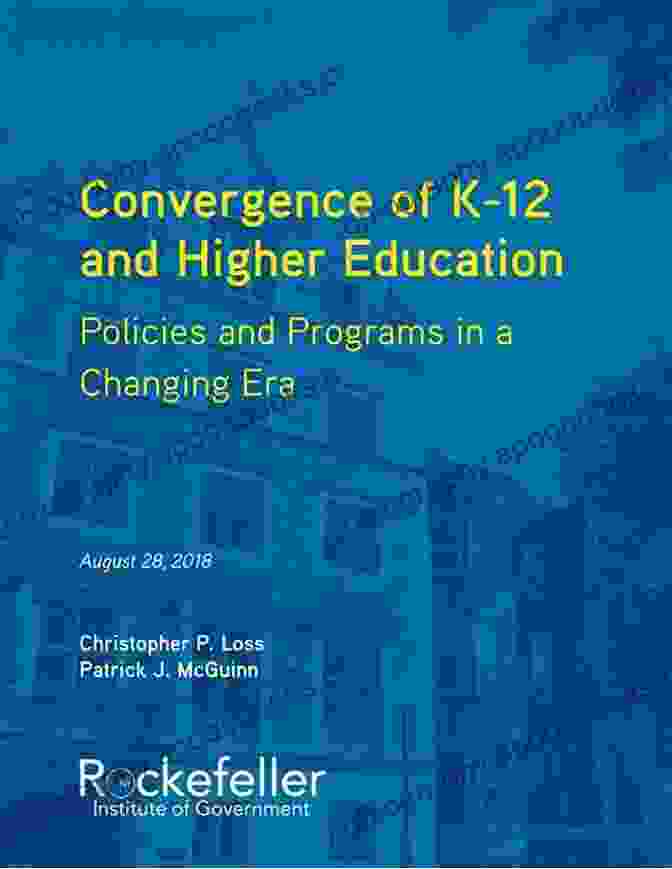 Convergence of K-12 and Higher Education

Policies and Programs in a Changing Era

August 28, 2018

Christopher P. Loss
Patrick J. McGuinn

Rockefeller
Institute of Government